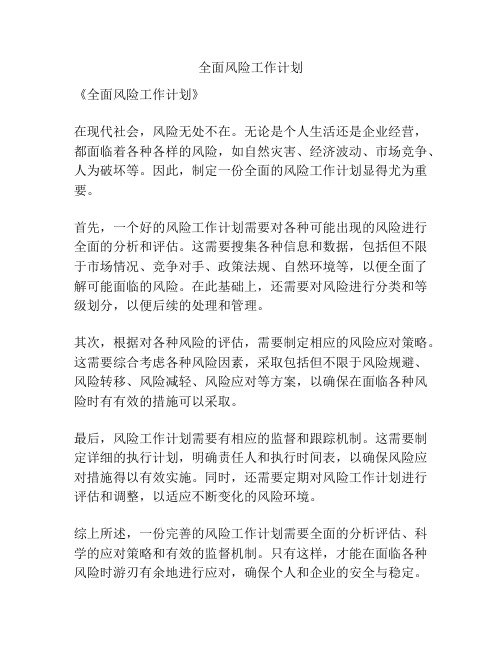 全面风险工作计划

《全面风险工作计划》

在现代社会，风险无处不在。无论是个人生活还是企业经营，都面临着各种各样的风险，如自然灾害、经济波动、市场竞争、人为破坏等。因此，制定一份全面的风险工作计划显得尤为重要。

首先，一个好的风险工作计划需要对各种可能出现的风险进行全面的分析和评估。这需要搜集各种信息和数据，包括但不限于市场情况、竞争对手、政策法规、自然环境等，以便全面了解可能面临的风险。在此基础上，还需要对风险进行分类和等级划分，以便后续的处理和管理。

其次，根据对各种风险的评估，需要制定相应的风险应对策略。这需要综合考虑各种风险因素，采取包括但不限于风险规避、风险转移、风险减轻、风险应对等方案，以确保在面临各种风险时有有效的措施可以采取。

最后，风险工作计划需要有相应的监督和跟踪机制。这需要制定详细的执行计划，明确责任人和执行时间表，以确保风险应对措施得以有效实施。同时，还需要定期对风险工作计划进行评估和调整，以适应不断变化的风险环境。

综上所述，一份完善的风险工作计划需要全面的分析评估、科学的应对策略和有效的监督机制。只有这样，才能在面临各种风险时游刃有余地进行应对，确保个人和企业的安全与稳定。